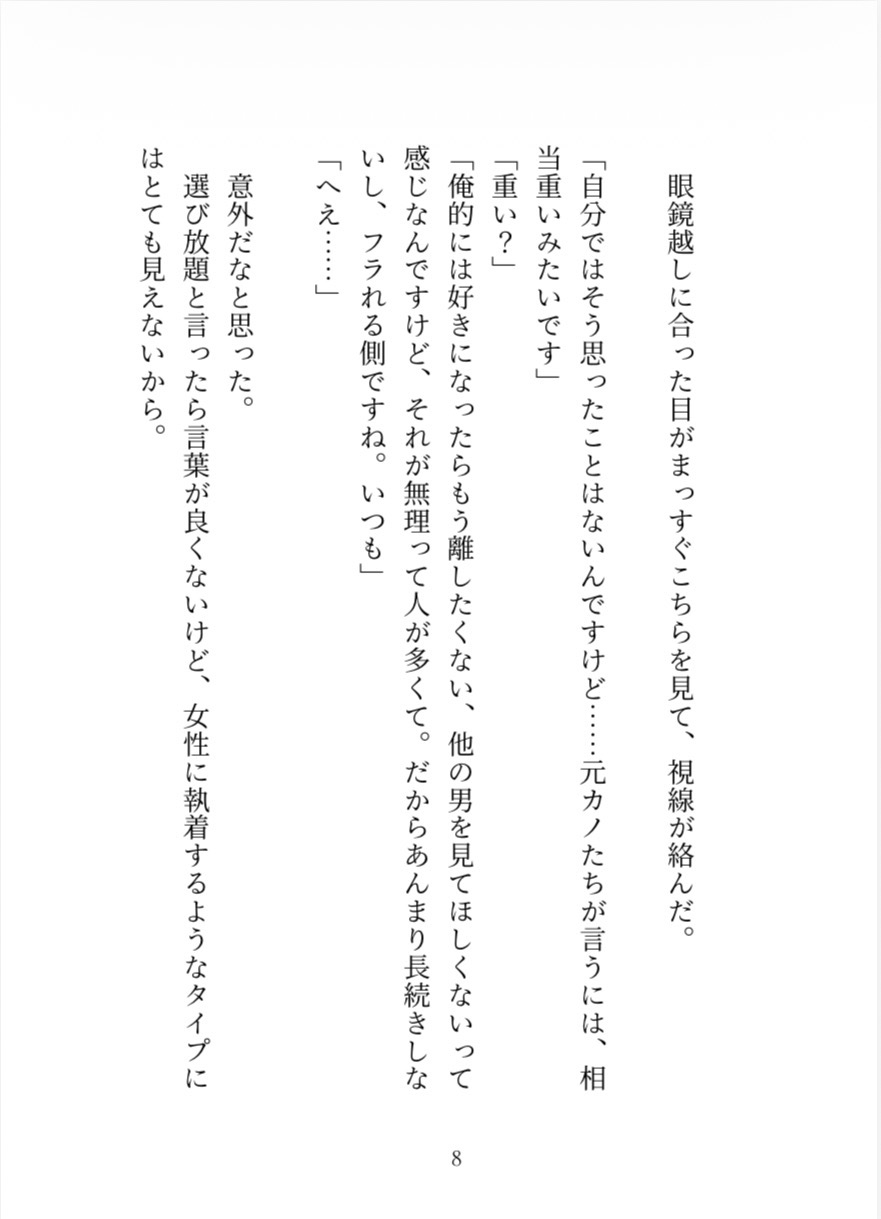 眼鏡越しに合った目がまっすぐこちらを見て、視線が絡んだ。

「自分ではそう思ったことはないんですけど……元カノたちが言うには、相当重いみたいです」

「重い？」

「俺的には好きになったらもう離したくない、他の男を見てほしくないって感じなんですけど、それが無理って人が多くて。だからあんまり長続きしないし、フラれる側ですね。いつも」

「へえ……」

意外だなと思った。

選び放題と言ったら言葉が良くないけど、女性に執着するようなタイプにはとても見えないから。

8